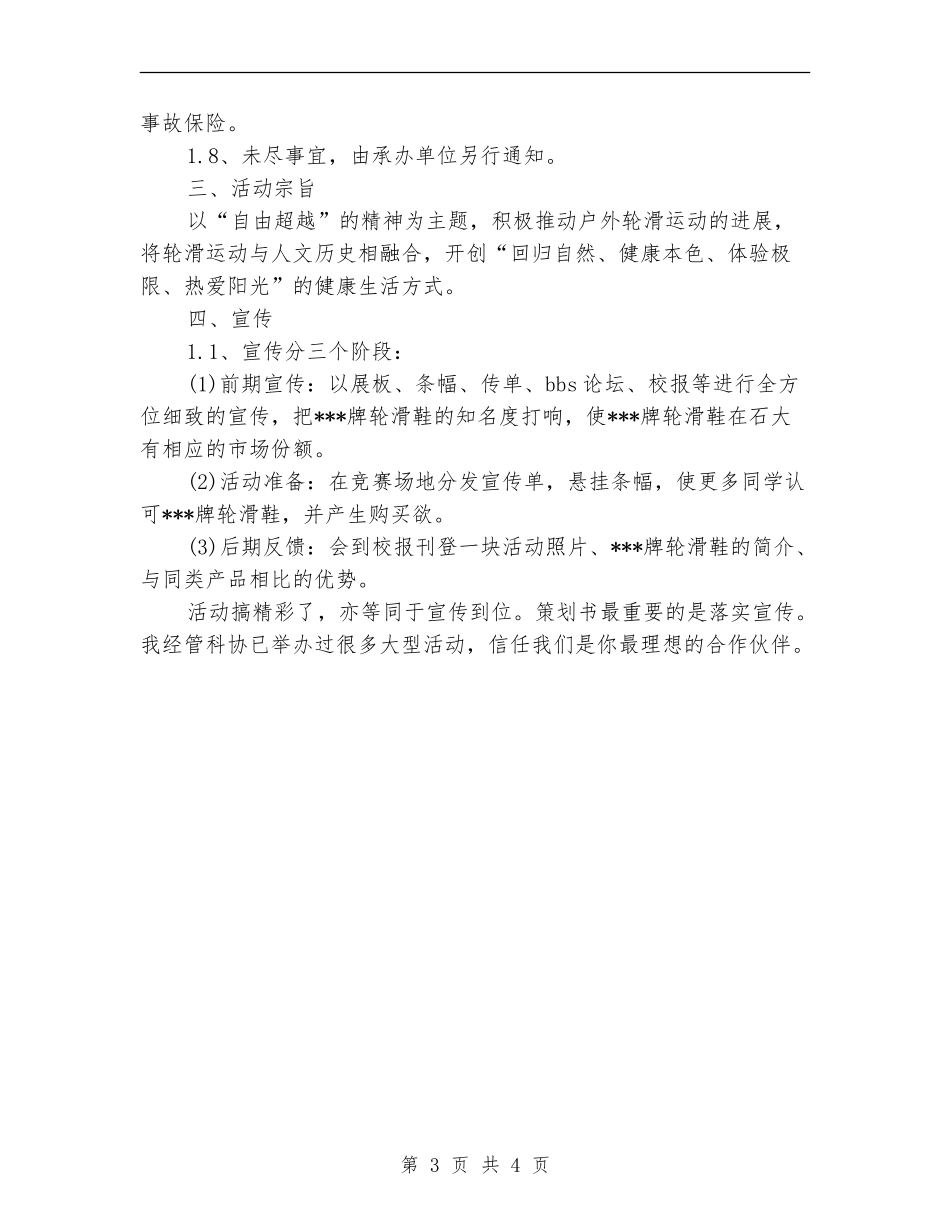 事故保险。

1.8、未尽事宜，由承办单位另行通知。

三、活动宗旨

以“自由超越”的精神为主题，积极推动户外轮滑运动的进展，将轮滑运动与人文历史相融合，开创“回归自然、健康本色、体验极限、热爱阳光”的健康生活方式。

四、宣传

1.1、宣传分三个阶段：

(1)前期宣传：以展板、条幅、传单、bbs论坛、校报等进行全方位细致的宣传，把***牌轮滑鞋的知名度打响，使***牌轮滑鞋在石大有相应的市场份额。

(2)活动准备：在竞赛场地分发宣传单，悬挂条幅，使更多同学认可***牌轮滑鞋，并产生购买欲。

(3)后期反馈：会到校报刊登一块活动照片、***牌轮滑鞋的简介、与同类产品相比的优势。

活动搞精彩了，亦等同于宣传到位。策划书最重要的是落实宣传。我经管科协已举办过很多大型活动，信任我们是你最理想的合作伙伴。

第 3 页 共 4 页